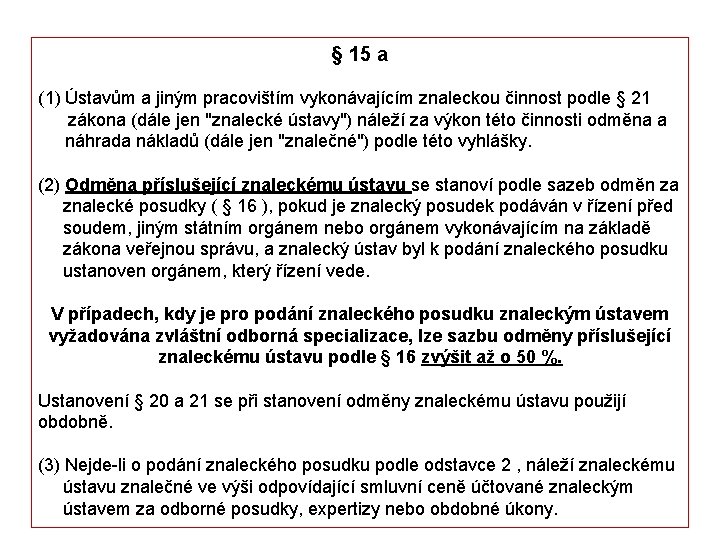 § 15 a

(1) Ústavům a jiným pracovištím vykonávajícím znaleckou činnost podle § 21 zákona (dále jen "znalecké ústavy") náleží za výkon této činnosti odměna a náhrada nákladů (dále jen "znalečné") podle této vyhlášky.

(2) Odměna příslušející znaleckému ústavu se stanoví podle sazeb odměn za znalecké posudky ( § 16 ), pokud je znalecký posudek podáván v řízení před soudem, jiným státním orgánem nebo orgánem vykonávajícím na základě zákona veřejnou správu, a znalecký ústav byl k podání znaleckého posudku ustanoven orgánem, který řízení vede.

V případech, kdy je pro podání znaleckého posudku znaleckým ústavem vyžadována zvláštní odborná specializace, lze sazbu odměny příslušející znaleckému ústavu podle § 16 zvýšit až o 50 %.

Ustanovení § 20 a 21 se při stanovení odměny znaleckému ústavu použijí obdobně.

(3) Nejde-li o podání znaleckého posudku podle odstavce 2 , náleží znaleckému ústavu znalečné ve výši odpovídající smluvní ceně účtované znaleckým ústavem za odborné posudky, expertizy nebo obdobné úkony.